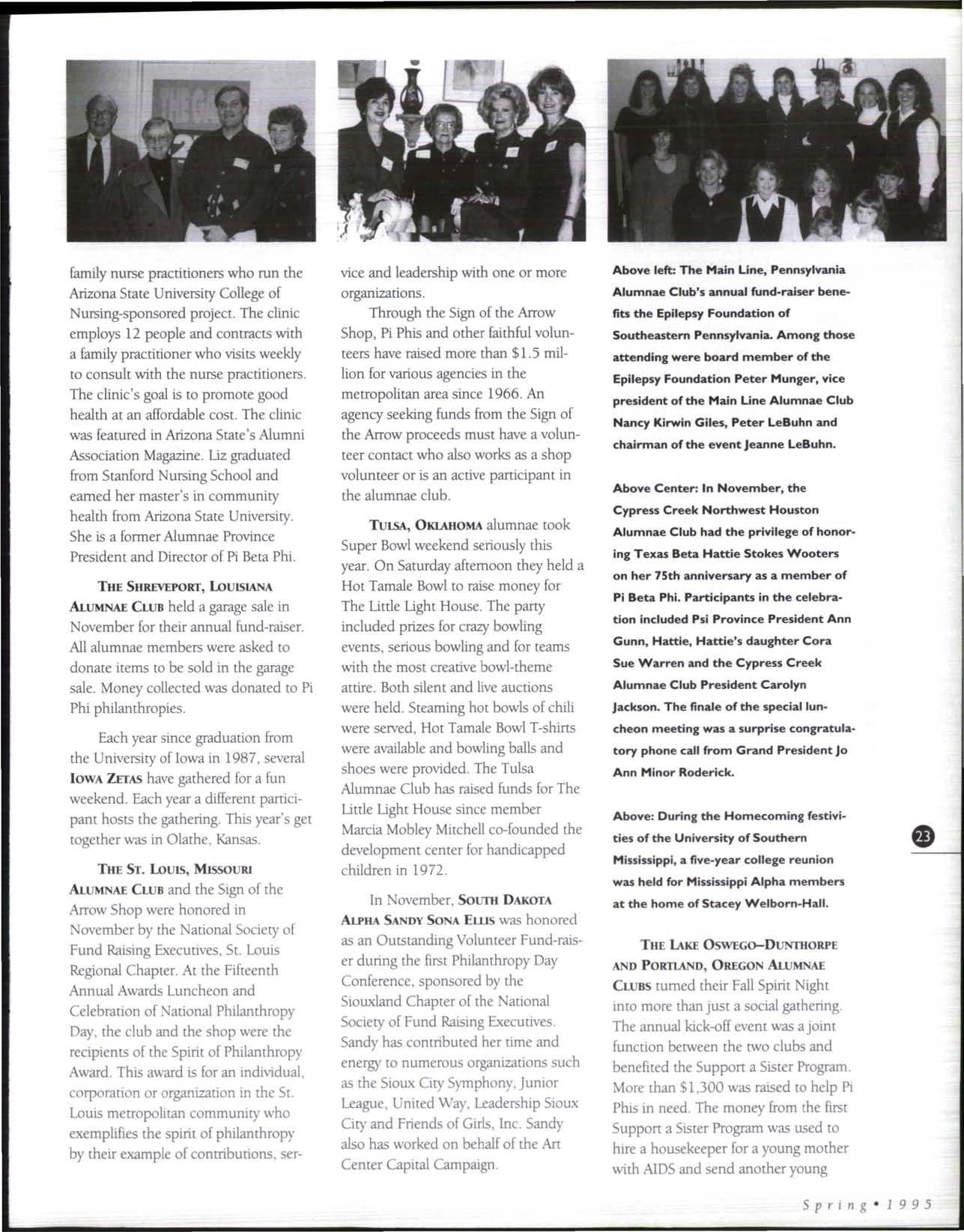 family nurse practitioners who run the Arizona State University College of Nursing-sponsored project. The clinic employs 12 people and contracts with a family practitioner who visits weekly to consult with the nurse practitioners. The clinic's goal is to promote good health at an affordable cost. The clinic was featured in Arizona State's Alumni Association Magazine. Liz graduated from Stanford Nursing School and earned her master's in community health from Arizona State University. She is a former Alumnae Province President and Director of Pi Beta Phi.

THE SHREVEPORT, LOUISIANA ALUMNAE CLUB held a garage sale in November for their annual fund-raiser. All alumnae members were asked to donate items to be sold in the garage sale. Money collected was donated to Pi Phi philanthropies.

Each year since graduation from the University of Iowa in 1987, several IOWA ZETAS have gathered for a fun weekend. Each year a different participant hosts the gathering. This year's get together was in Olathe, Kansas.

THE ST. LOUIS, MISSOURI ALUMNAE CLUB and the Sign of the Arrow Shop were honored in November by the National Society of Fund Raising Executives, St. Louis Regional Chapter. At the Fifteenth Annual Awards Luncheon and Celebration of National Philanthropy Day, the club and the shop were the recipients of the Spirit of Philanthropy Award. This award is for an individual, corporation or organization in the St. Louis metropolitan community who exemplifies the spirit of philanthropy by their example of contributions, service and leadership with one or more organizations.

Through the Sign of the Arrow Shop, Pi Phis and other faithful volunteers have raised more than $1.5 million for various agencies in the metropolitan area since 1966. An agency seeking funds from the Sign of the Arrow proceeds must have a volunteer contact who also works as a shop volunteer or is an active participant in the alumnae club.

TULSA, OKLAHOMA alumnae took Super Bowl weekend seriously this year. On Saturday afternoon they held a Hot Tamale Bowl to raise money for The Little Light House. The party included prizes for crazy bowling events, serious bowling and for teams with the most creative bowl-theme attire. Both silent and live auctions were held. Steaming hot bowls of chili were served, Hot Tamale Bowl T-shirts were available and bowling balls and shoes were provided. The Tulsa Alumnae Club has raised funds for The Little Light House since member Marcia Mobley Mitchell co-founded the development center for handicapped children in 1972.

In November, SOUTH DAKOTA ALPHA SANDY SONA ELLIS was honored as an Outstanding Volunteer Fund-raiser during the first Philanthropy Day Conference, sponsored by the Siouxland Chapter of the National Society of Fund Raising Executives. Sandy has contributed her time and energy to numerous organizations such as the Sioux City Symphony, Junior League, United Way, Leadership Sioux City and Friends of Girls, Inc. Sandy also has worked on behalf of the Art Center Capital Campaign.

Above left: The Main Line, Pennsylvania Alumnae Club's annual fund-raiser benefits the Epilepsy Foundation of Southeastern Pennsylvania. Among those attending were board member of the Epilepsy Foundation Peter Munger, vice president of the Main Line Alumnae Club Nancy Kirwin Giles, Peter LeBuhn and chairman of the event Jeanne LeBuhn.

Above Center: In November, the Cypress Creek Northwest Houston Alumnae Club had the privilege of honoring Texas Beta Hattie Stokes Wooters on her 75th anniversary as a member of Pi Beta Phi. Participants in the celebration included Psi Province President Ann Gunn, Hattie, Hattie's daughter Cora Sue Warren and the Cypress Creek Alumnae Club President Carolyn Jackson. The finale of the special luncheon meeting was a surprise congratulatory phone call from Grand President Jo Ann Minor Roderick.

Above: During the Homecoming festivities of the University of Southern Mississippi, a five-year college reunion was held for Mississippi Alpha members at the home of Stacey Welborn-Hall.

THE LAKE OSWEGO–DUNTHORPE AND PORTLAND, OREGON ALUMNAE CLUBS turned their Fall Spirit Night into more than just a social gathering. The annual kick-off event was a joint function between the two clubs and benefited the Support a Sister Program. More than $1,300 was raised to help Pi Phis in need. The money from the first Support a Sister Program was used to hire a housekeeper for a young mother with AIDS and send another young

23

Spring • 1995